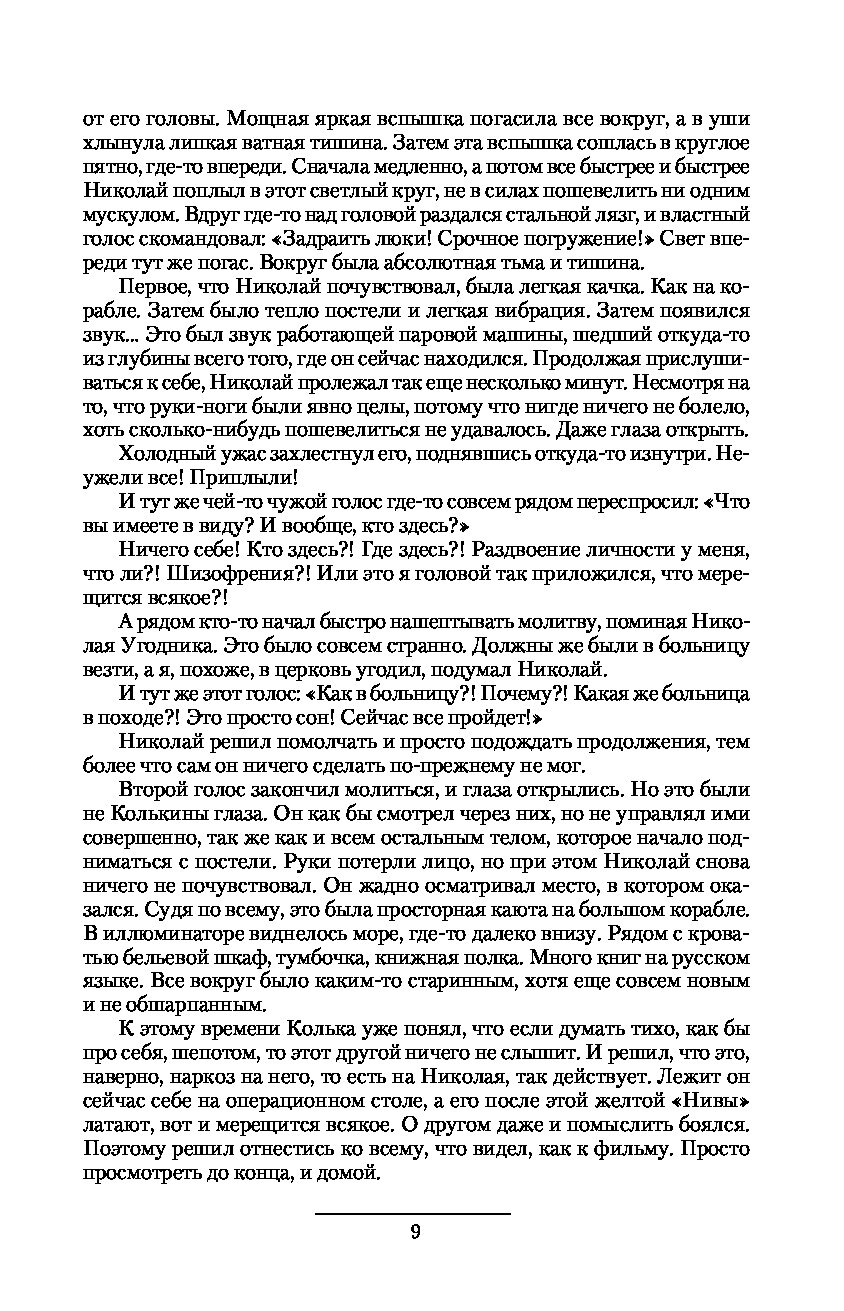 от его головы. Мощная яркая вспышка погасила все вокруг, а в уши хлынула липкая ватная тишина. Затем эта вспышка сошлась в круглое пятно, где-то впереди. Сначала медленно, а потом все быстрее и быстрее Николай поплыл в этот светлый круг, не в силах пошевелить ни одним мускулом. Вдруг где-то над головой раздался стальной лязг, и властный голос скомандовал: «Задраить люки! Срочное погружение!» Свет впереди тут же погас. Вокруг была абсолютная тьма и тишина.

Первое, что Николай почувствовал, была легкая качка. Как на корабле. Затем было тепло постели и легкая вибрация. Затем появился звук... Это был звук работающей паровой машины, шедший откуда-то из глубины всего того, где он сейчас находился. Продолжая прислушиваться к себе, Николай пролежал так еще несколько минут. Несмотря на то, что руки-ноги были явно целы, потому что нигде ничего не болело, хоть сколько-нибудь пошевелиться не удавалось. Даже глаза открыть.

Холодный ужас захлестнул его, поднявшись откуда-то изнутри. Неужели все! Приплыли!

И тут же чей-то чужой голос где-то совсем рядом переспросил: «Что вы имеете в виду? И вообще, кто здесь?»

Ничего себе! Кто здесь?! Где здесь?! Раздвоение личности у меня, что ли?! Шизофрения?! Или это я головой так приложился, что мерещится всякое?!

А рядом кто-то начал быстро нашептывать молитву, поминая Николая Угодника. Это было совсем странно. Должны же были в больницу везти, а я, похоже, в церковь угодил, подумал Николай.

И тут же этот голос: «Как в больницу?! Почему?! Какая же больница в походе?! Это просто сон! Сейчас все пройдет!»

Николай решил помолчать и просто подождать продолжения, тем более что сам он ничего сделать по-прежнему не мог.

Второй голос закончил молиться, и глаза открылись. Но это были не Колькины глаза. Он как бы смотрел через них, но не управлял ими совершенно, так же как и всем остальным телом, которое начало подниматься с постели. Руки потерли лицо, но при этом Николай снова ничего не почувствовал. Он жадно осматривал место, в котором оказался. Судя по всему, это была просторная каюта на большом корабле. В иллюминаторе виднелось море, где-то далеко внизу. Рядом с кроватью бельевой шкаф, тумбочка, книжная полка. Много книг на русском языке. Все вокруг было каким-то старинным, хотя еще совсем новым и не обшарпанным.

К этому времени Колька уже понял, что если думать тихо, как бы про себя, шепотом, то этот другой ничего не слышит. И решил, что это, наверно, наркоз на него, то есть на Николая, так действует. Лежит он сейчас себе на операционном столе, а его после этой желтой «Нивы» латают, вот и мерещится всякое. О другом даже и помыслить боялся. Поэтому решил отнестись ко всему, что видел, как к фильму. Просто просмотреть до конца, и домой.

9